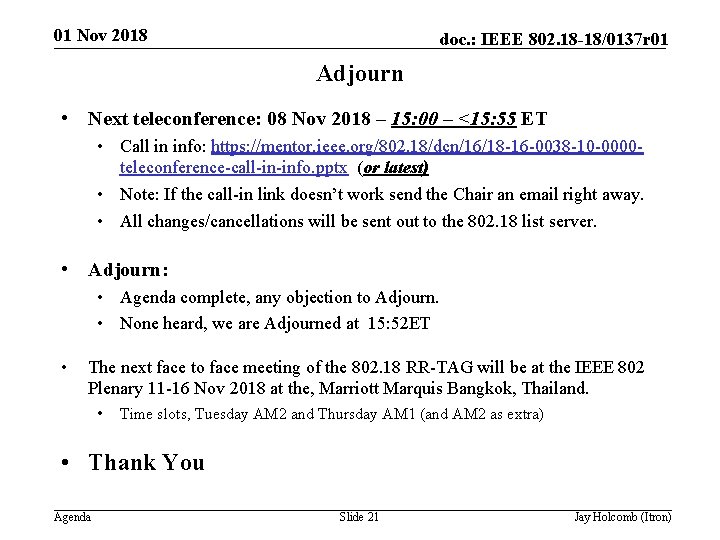 01 Nov 2018

doc.: IEEE 802.18-18/0137r01

Adjourn

• Next teleconference: 08 Nov 2018 – 15:00 – <15:55 ET
  • Call in info: https://mentor.ieee.org/802.18/dcn/16/18-16-0038-10-0000-teleconference-call-in-info.pptx (or latest)
  • Note: If the call-in link doesn't work send the Chair an email right away.
  • All changes/cancellations will be sent out to the 802.18 list server.

• Adjourn:
  • Agenda complete, any objection to Adjourn.
  • None heard, we are Adjourned at 15:52ET

• The next face to face meeting of the 802.18 RR-TAG will be at the IEEE 802 Plenary 11-16 Nov 2018 at the, Marriott Marquis Bangkok, Thailand.
  • Time slots, Tuesday AM2 and Thursday AM1 (and AM2 as extra)

• Thank You

Agenda

Slide 21

Jay Holcomb (Itron)